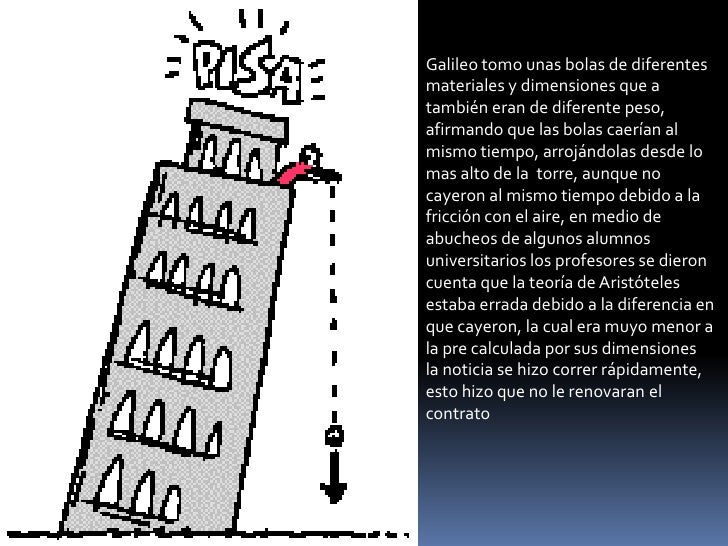 PISA

Galileo tomo unas bolas de diferentes materiales y dimensiones que a también eran de diferente peso, afirmando que las bolas caerían al mismo tiempo, arrojándolas desde lo mas alto de la torre, aunque no cayeron al mismo tiempo debido a la fricción con el aire, en medio de abucheos de algunos alumnos universitarios los profesores se dieron cuenta que la teoría de Aristóteles estaba errada debido a la diferencia en que cayeron, la cual era muyo menor a la pre calculada por sus dimensiones la noticia se hizo correr rápidamente, esto hizo que no le renovaran el contrato